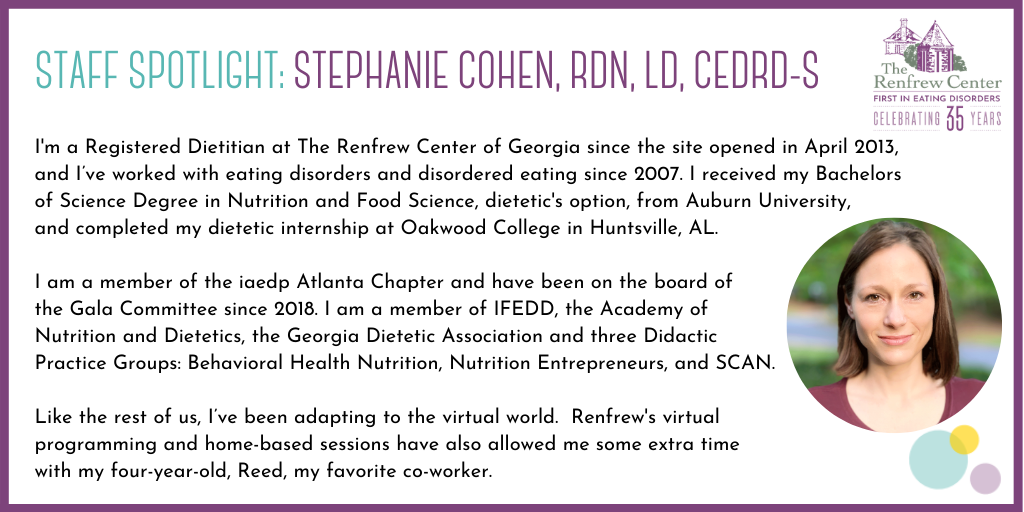 STAFF SPOTLIGHT: STEPHANIE COHEN, RDN, LD, CEDRD-S

The Renfrew Center
FIRST IN EATING DISORDERS
CELEBRATING 35 YEARS

I'm a Registered Dietitian at The Renfrew Center of Georgia since the site opened in April 2013, and I've worked with eating disorders and disordered eating since 2007. I received my Bachelors of Science Degree in Nutrition and Food Science, dietetic's option, from Auburn University, and completed my dietetic internship at Oakwood College in Huntsville, AL.

I am a member of the iaedp Atlanta Chapter and have been on the board of the Gala Committee since 2018. I am a member of IFEDD, the Academy of Nutrition and Dietetics, the Georgia Dietetic Association and three Didactic Practice Groups: Behavioral Health Nutrition, Nutrition Entrepreneurs, and SCAN.

Like the rest of us, I've been adapting to the virtual world. Renfrew's virtual programming and home-based sessions have also allowed me some extra time with my four-year-old, Reed, my favorite co-worker.